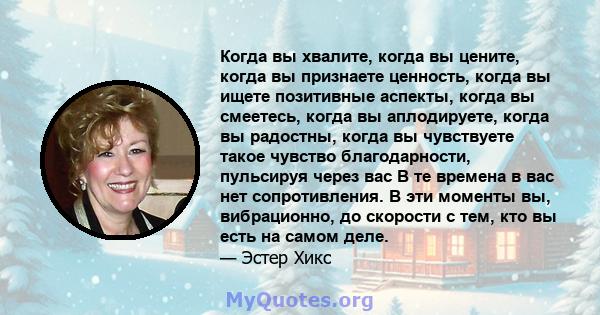 Когда вы хвалите, когда вы цените, когда вы признаете ценность, когда вы ищете позитивные аспекты, когда вы смеетесь, когда вы аплодируете, когда вы радостны, когда вы чувствуете такое чувство благодарности, пульсируя через вас В те времена в вас нет сопротивления. В эти моменты вы, вибрационно, до скорости с тем, кто вы есть на самом деле.
— Эстер Хикс

MyQuotes.org